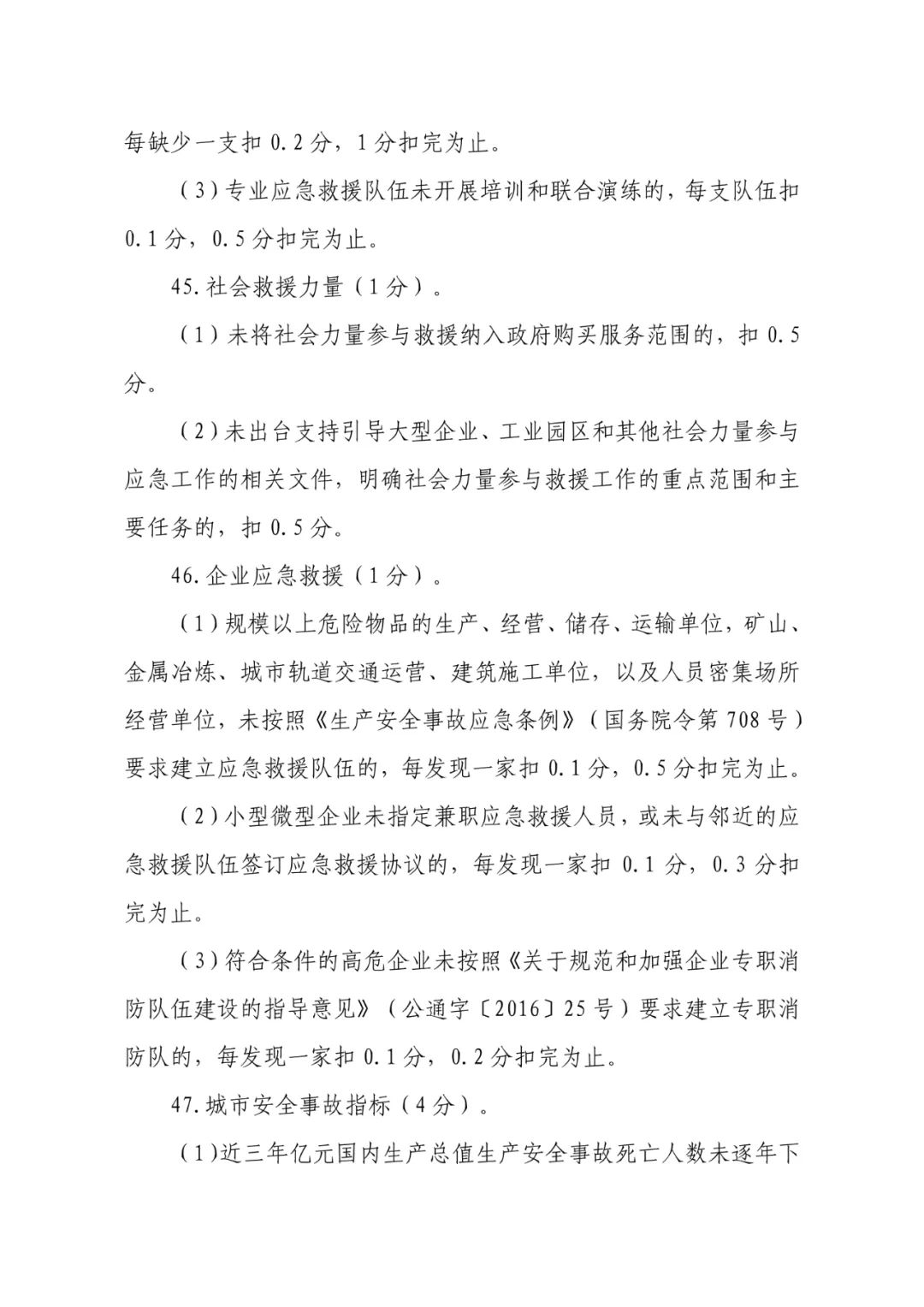 每缺少一支扣 0.2 分，1 分扣完为止。

（3）专业应急救援队伍未开展培训和联合演练的，每支队伍扣 0.1 分，0.5 分扣完为止。

45. 社会救援力量（1 分）。

（1）未将社会力量参与救援纳入政府购买服务范围的，扣 0.5 分。

（2）未出台支持引导大型企业、工业园区和其他社会力量参与应急工作的相关文件，明确社会力量参与救援工作的重点范围和主要任务的，扣 0.5 分。

46. 企业应急救援（1 分）。

（1）规模以上危险物品的生产、经营、储存、运输单位，矿山、金属冶炼、城市轨道交通运营、建筑施工单位，以及人员密集场所经营单位，未按照《生产安全事故应急条例》（国务院令第 708 号）要求建立应急救援队伍的，每发现一家扣 0.1 分，0.5 分扣完为止。

（2）小型微型企业未指定兼职应急救援人员，或未与邻近的应急救援队伍签订应急救援协议的，每发现一家扣 0.1 分，0.3 分扣完为止。

（3）符合条件的高危企业未按照《关于规范和加强企业专职消防队伍建设的指导意见》（公通字〔2016〕25 号）要求建立专职消防队的，每发现一家扣 0.1 分，0.2 分扣完为止。

47. 城市安全事故指标（4 分）。

（1）近三年亿元国内生产总值生产安全事故死亡人数未逐年下